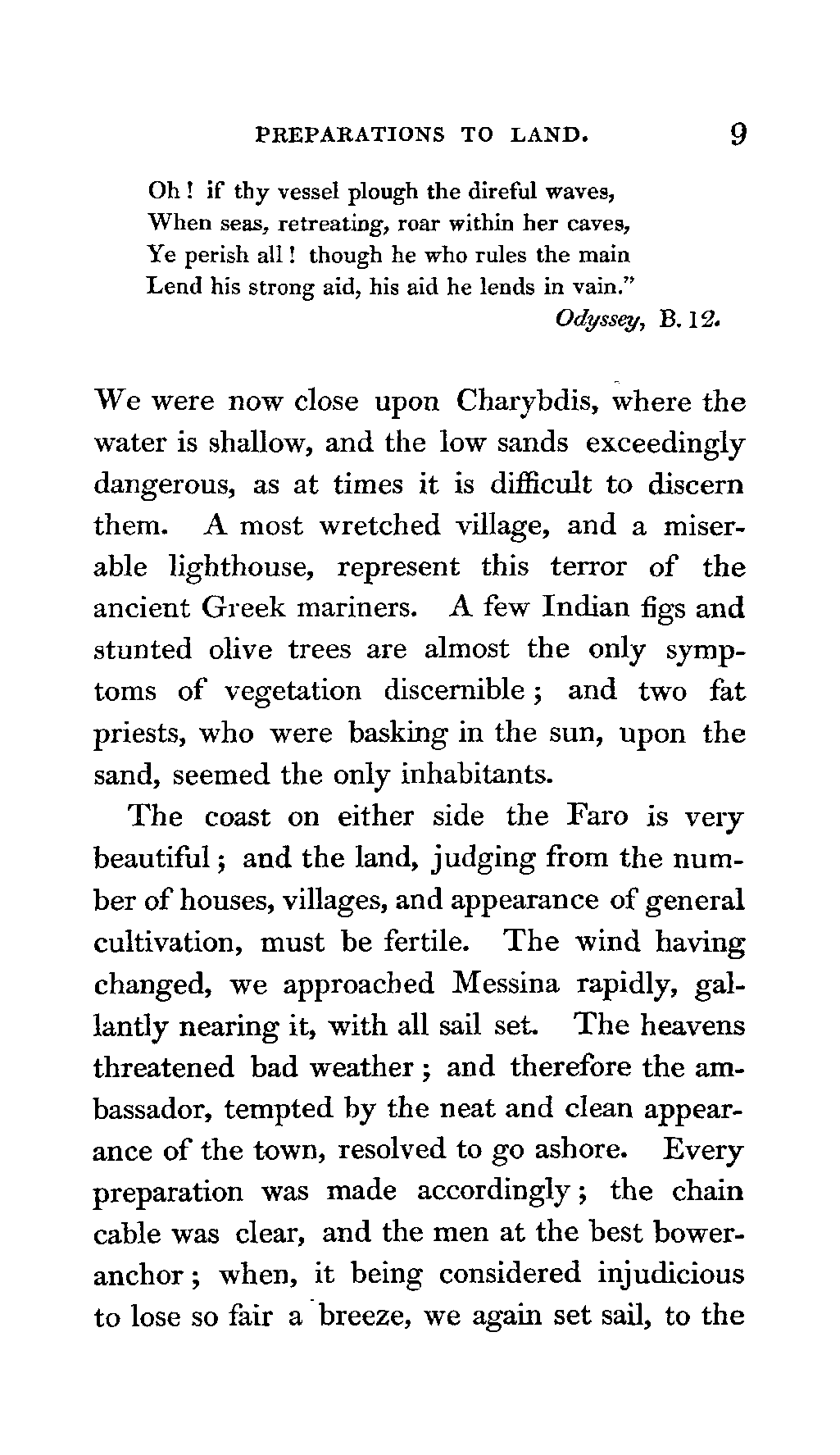 PREPARATIONS TO LAND. 9

Oh! if thy vessel plough the direful waves,
When seas, retreating, roar within her caves,
Ye perish all! though he who rules the main
Lend his strong aid, his aid he lends in vain."
Odyssey, B. 12.

We were now close upon Charybdis, where the water is shallow, and the low sands exceedingly dangerous, as at times it is difficult to discern them. A most wretched village, and a miserable lighthouse, represent this terror of the ancient Greek mariners. A few Indian figs and stunted olive trees are almost the only symptoms of vegetation discernible; and two fat priests, who were basking in the sun, upon the sand, seemed the only inhabitants.

The coast on either side the Faro is very beautiful; and the land, judging from the number of houses, villages, and appearance of general cultivation, must be fertile. The wind having changed, we approached Messina rapidly, gallantly nearing it, with all sail set. The heavens threatened bad weather; and therefore the ambassador, tempted by the neat and clean appearance of the town, resolved to go ashore. Every preparation was made accordingly; the chain cable was clear, and the men at the best bower-anchor; when, it being considered injudicious to lose so fair a breeze, we again set sail, to the